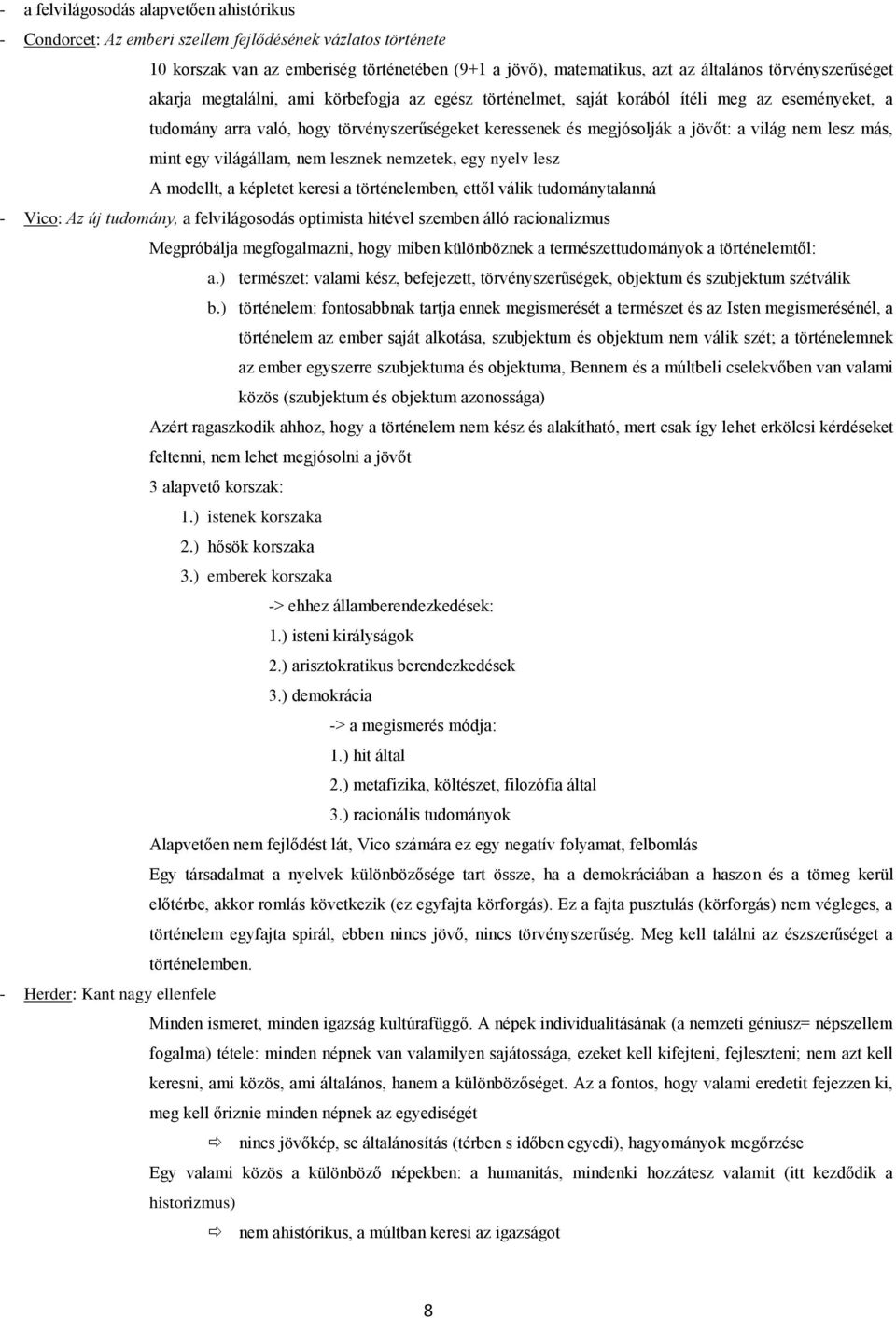 - a felvilágosodás alapvetően ahistórikus

- Condorcet: Az emberi szellem fejlődésének vázlatos története

10 korszak van az emberiség történetében (9+1 a jövő), matematikus, azt az általános törvényszerűséget akarja megtalálni, ami körbefogja az egész történelmet, saját korából ítéli meg az eseményeket, a tudomány arra való, hogy törvényszerűségeket keressenek és megjósolják a jövőt: a világ nem lesz más, mint egy világállam, nem lesznek nemzetek, egy nyelv lesz

A modellt, a képletet keresi a történelemben, ettől válik tudománytalanná

- Vico: Az új tudomány, a felvilágosodás optimista hitével szemben álló racionalizmus

Megpróbálja megfogalmazni, hogy miben különböznek a természettudományok a történelemtől:

a.) természet: valami kész, befejezett, törvényszerűségek, objektum és szubjektum szétválik

b.) történelem: fontosabbnak tartja ennek megismerését a természet és az Isten megismerésénél, a történelem az ember saját alkotása, szubjektum és objektum nem válik szét; a történelemnek az ember egyszerre szubjektuma és objektuma, Bennem és a múltbeli cselekvőben van valami közös (szubjektum és objektum azonossága)

Azért ragaszkodik ahhoz, hogy a történelem nem kész és alakítható, mert csak így lehet erkölcsi kérdéseket feltenni, nem lehet megjósolni a jövőt

3 alapvető korszak:

1.) istenek korszaka

2.) hősök korszaka

3.) emberek korszaka

-> ehhez államberendezkedések:

1.) isteni királyságok

2.) arisztokratikus berendezkedések

3.) demokrácia

-> a megismerés módja:

1.) hit által

2.) metafizika, költészet, filozófia által

3.) racionális tudományok

Alapvetően nem fejlődést lát, Vico számára ez egy negatív folyamat, felbomlás

Egy társadalmat a nyelvek különbözősége tart össze, ha a demokráciában a haszon és a tömeg kerül előtérbe, akkor romlás következik (ez egyfajta körforgás). Ez a fajta pusztulás (körforgás) nem végleges, a történelem egyfajta spirál, ebben nincs jövő, nincs törvényszerűség. Meg kell találni az észszerűséget a történelemben.

- Herder: Kant nagy ellenfele

Minden ismeret, minden igazság kultúrafüggő. A népek individualitásának (a nemzeti géniusz= népszellem fogalma) tétele: minden népnek van valamilyen sajátossága, ezeket kell kifejteni, fejleszteni; nem azt kell keresni, ami közös, ami általános, hanem a különbözőséget. Az a fontos, hogy valami eredetit fejezzen ki, meg kell őriznie minden népnek az egyediségét

⇨ nincs jövőkép, se általánosítás (térben s időben egyedi), hagyományok megőrzése

Egy valami közös a különböző népekben: a humanitás, mindenki hozzátesz valamit (itt kezdődik a historizmus)

⇨ nem ahistórikus, a múltban keresi az igazságot

8